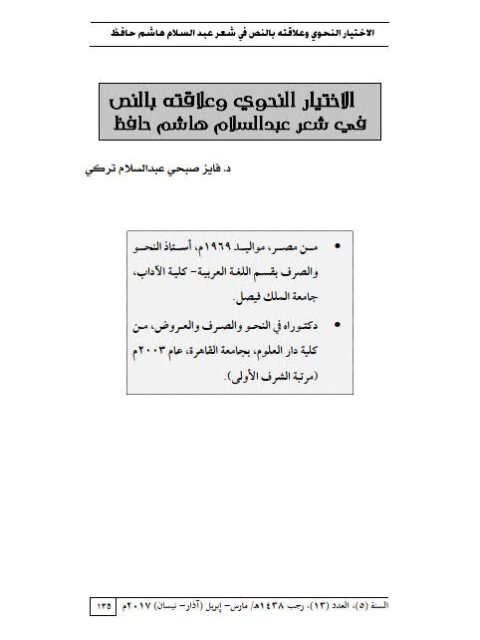 الاختيار النحوي وعلاقته بالنص في شعر عبد السلام هاشم حافظ

الاختيار النحوي وعلاقته بالنص
في شعر عبدالسلام هاشم حافظ

د. فايز صبحي عبدالسلام تركي

• من مصر، مواليد ١٩٦٩م، أستاذ النحو والصرف بقسم اللغة العربية- كلية الآداب، جامعة الملك فيصل.

• دكتوراه في النحو والصرف والعروض، من كلية دار العلوم، بجامعة القاهرة، عام ٢٠٠٣م (مرتبة الشرف الأولى).

السنة (٥)، العدد (١٣)، رجب ١٤٣٨هـ/ مارس- إبريل (آذار- نيسان) ٢٠١٧م ١٣٥